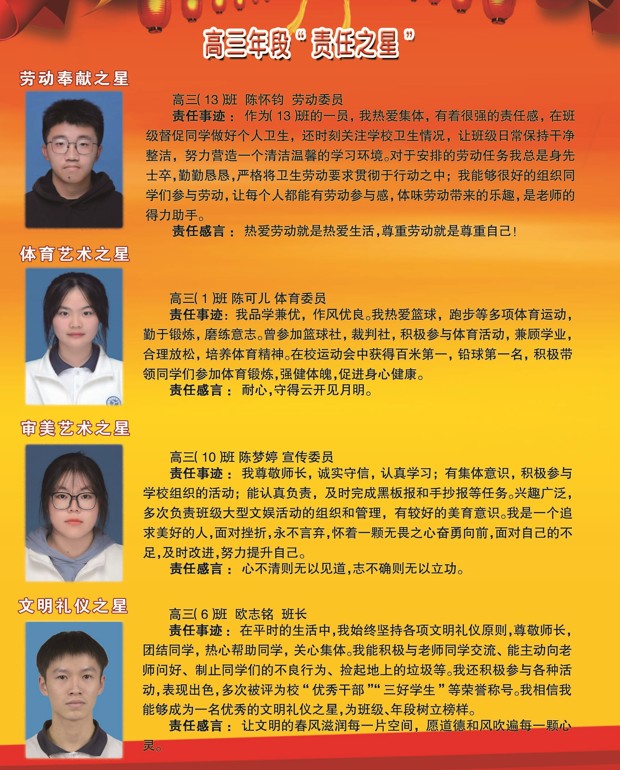 高三年段“责任之星”

劳动奉献之星

高三(13)班 陈怀钧 劳动委员

责任事迹：作为(13)班的一员，我热爱集体，有着很强的责任感，在班级督促同学做好个人卫生，还时刻关注学校卫生情况，让班级日常保持干净整洁，努力营造一个清洁温馨的学习环境。对于安排的劳动任务我总是身先士卒，勤勤恳恳，严格将卫生劳动要求贯彻于行动之中；我能够很好的组织同学们参与劳动，让每个人都能有劳动参与感，体味劳动带来的乐趣，是老师的得力助手。

责任感言：热爱劳动就是热爱生活，尊重劳动就是尊重自己！

体育艺术之星

高三(1)班 陈可儿 体育委员

责任事迹：我品学兼优，作风优良。我热爱篮球，跑步等多项体育运动，勤于锻炼，磨练意志。曾参加篮球社，裁判社，积极参与体育活动，兼顾学业，合理放松，培养体育精神。在校运动会中获得百米第一，铅球第一名，积极带领同学们参加体育锻炼，强健体魄，促进身心健康。

责任感言：耐心，守得云开见月明。

审美艺术之星

高三(10)班 陈梦婷 宣传委员

责任事迹：我尊敬师长，诚实守信，认真学习；有集体意识，积极参与学校组织的活动；能认真负责，及时完成黑板报和手抄报等任务。兴趣广泛，多次负责班级大型文娱活动的组织和管理，有较好的美育意识。我是一个追求美好的人，面对挫折，永不言弃，怀着一颗无畏之心奋勇向前，面对自己的不足，及时改进，努力提升自己。

责任感言：心不清则无以见道，志不确则无以立功。

文明礼仪之星

高三(6)班 欧志铭 班长

责任事迹：在平时的生活中，我始终坚持各项文明礼仪原则，尊敬师长，团结同学，热心帮助同学，关心集体。我能积极与老师同学交流、能主动向老师问好、制止同学们的不良行为、捡起地上的垃圾等。我还积极参与各种活动，表现出色，多次被评为校“优秀干部”“三好学生”等荣誉称号。我相信我能够成为一名优秀的文明礼仪之星，为班级、年段树立榜样。

责任感言：让文明的春风滋润每一片空间，愿道德和风吹遍每一颗心灵。